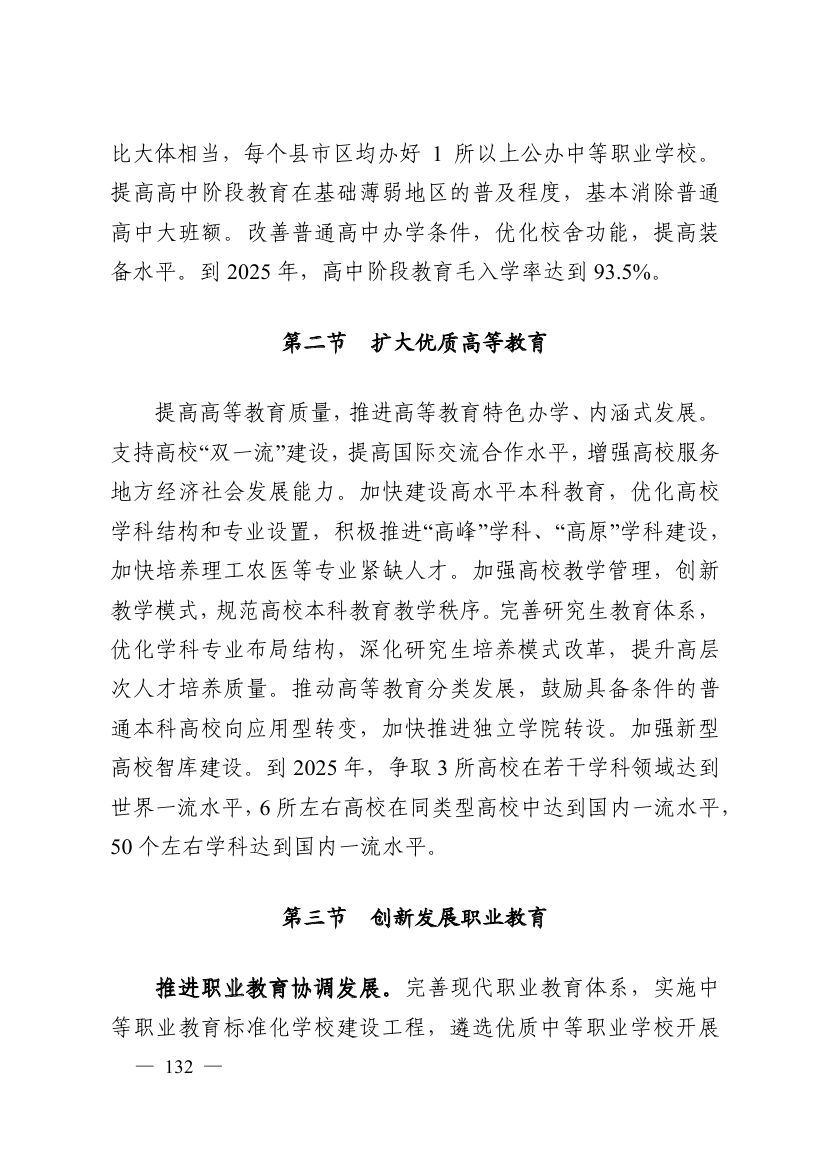 比大体相当，每个县市区均办好 1 所以上公办中等职业学校。提高高中阶段教育在基础薄弱地区的普及程度，基本消除普通高中大班额。改善普通高中办学条件，优化校舍功能，提高装备水平。到 2025 年，高中阶段教育毛入学率达到 93.5%。

第二节　扩大优质高等教育

提高高等教育质量，推进高等教育特色办学、内涵式发展。支持高校“双一流”建设，提高国际交流合作水平，增强高校服务地方经济社会发展能力。加快建设高水平本科教育，优化高校学科结构和专业设置，积极推进“高峰”学科、“高原”学科建设，加快培养理工农医等专业紧缺人才。加强高校教学管理，创新教学模式，规范高校本科教育教学秩序。完善研究生教育体系，优化学科专业布局结构，深化研究生培养模式改革，提升高层次人才培养质量。推动高等教育分类发展，鼓励具备条件的普通本科高校向应用型转变，加快推进独立学院转设。加强新型高校智库建设。到 2025 年，争取 3 所高校在若干学科领域达到世界一流水平，6 所左右高校在同类型高校中达到国内一流水平，50 个左右学科达到国内一流水平。

第三节　创新发展职业教育

推进职业教育协调发展。完善现代职业教育体系，实施中等职业教育标准化学校建设工程，遴选优质中等职业学校开展

— 132 —